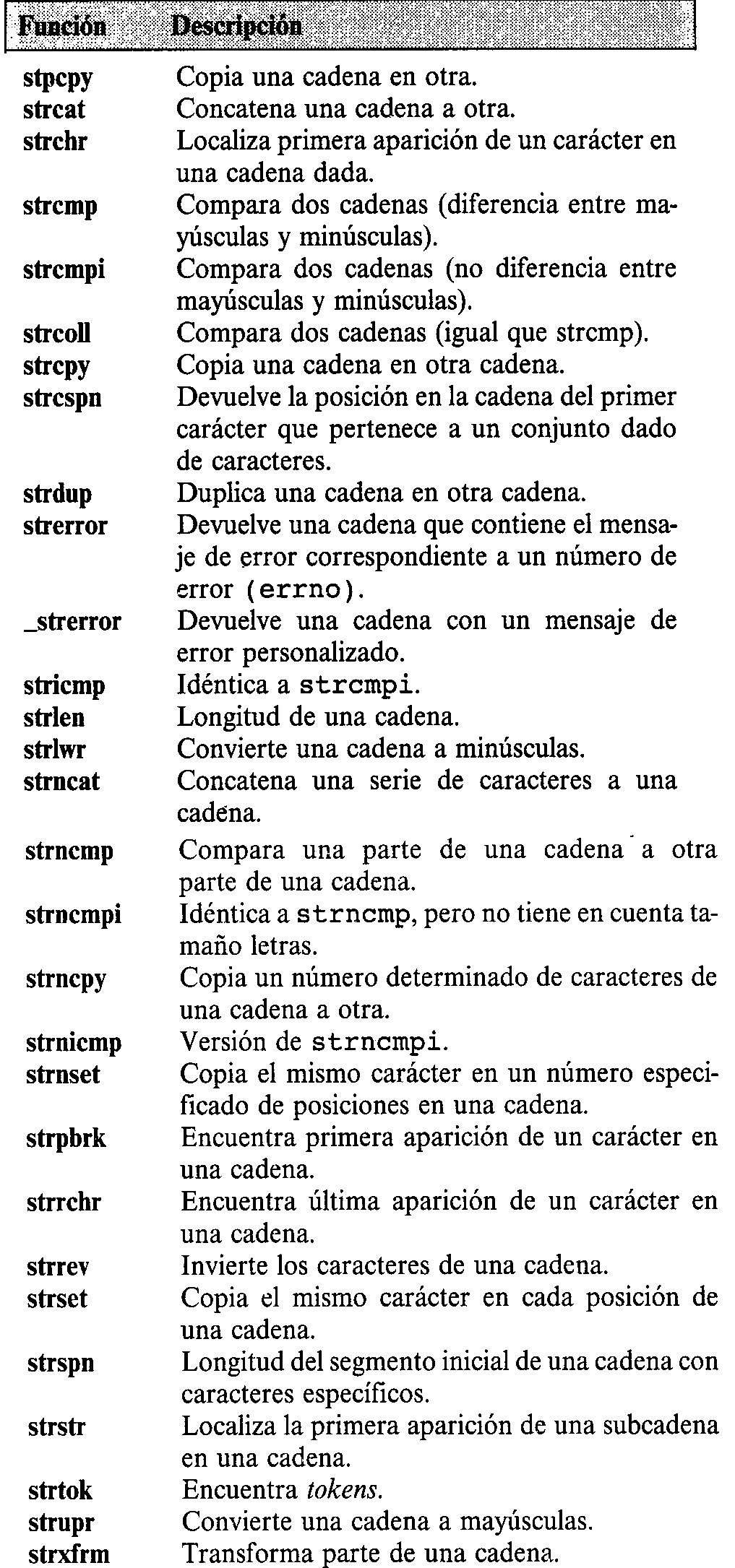 | Función | Descripción |
|---|---|
| stpcpy | Copia una cadena en otra. |
| strcat | Concatena una cadena a otra. |
| strchr | Localiza primera aparición de un carácter en una cadena dada. |
| strcmp | Compara dos cadenas (diferencia entre mayúsculas y minúsculas). |
| strcmpi | Compara dos cadenas (no diferencia entre mayúsculas y minúsculas). |
| strcoll | Compara dos cadenas (igual que strcmp). |
| strcpy | Copia una cadena en otra cadena. |
| strcspn | Devuelve la posición en la cadena del primer carácter que pertenece a un conjunto dado de caracteres. |
| strdup | Duplica una cadena en otra cadena. |
| strerror | Devuelve una cadena que contiene el mensaje de error correspondiente a un número de error (errno). |
| _strerror | Devuelve una cadena con un mensaje de error personalizado. |
| stricmp | Idéntica a strcmpi. |
| strlen | Longitud de una cadena. |
| strlwr | Convierte una cadena a minúsculas. |
| strncat | Concatena una serie de caracteres a una cadena. |
| strncmp | Compara una parte de una cadena a otra parte de una cadena. |
| strncmpi | Idéntica a strncmp, pero no tiene en cuenta tamaño letras. |
| strncpy | Copia un número determinado de caracteres de una cadena a otra. |
| strnicmp | Versión de strncmpi. |
| strnset | Copia el mismo carácter en un número especificado de posiciones en una cadena. |
| strpbrk | Encuentra primera aparición de un carácter en una cadena. |
| strrchr | Encuentra última aparición de un carácter en una cadena. |
| strrev | Invierte los caracteres de una cadena. |
| strset | Copia el mismo carácter en cada posición de una cadena. |
| strspn | Longitud del segmento inicial de una cadena con caracteres específicos. |
| strstr | Localiza la primera aparición de una subcadena en una cadena. |
| strtok | Encuentra tokens. |
| strupr | Convierte una cadena a mayúsculas. |
| strxfrm | Transforma parte de una cadena. |